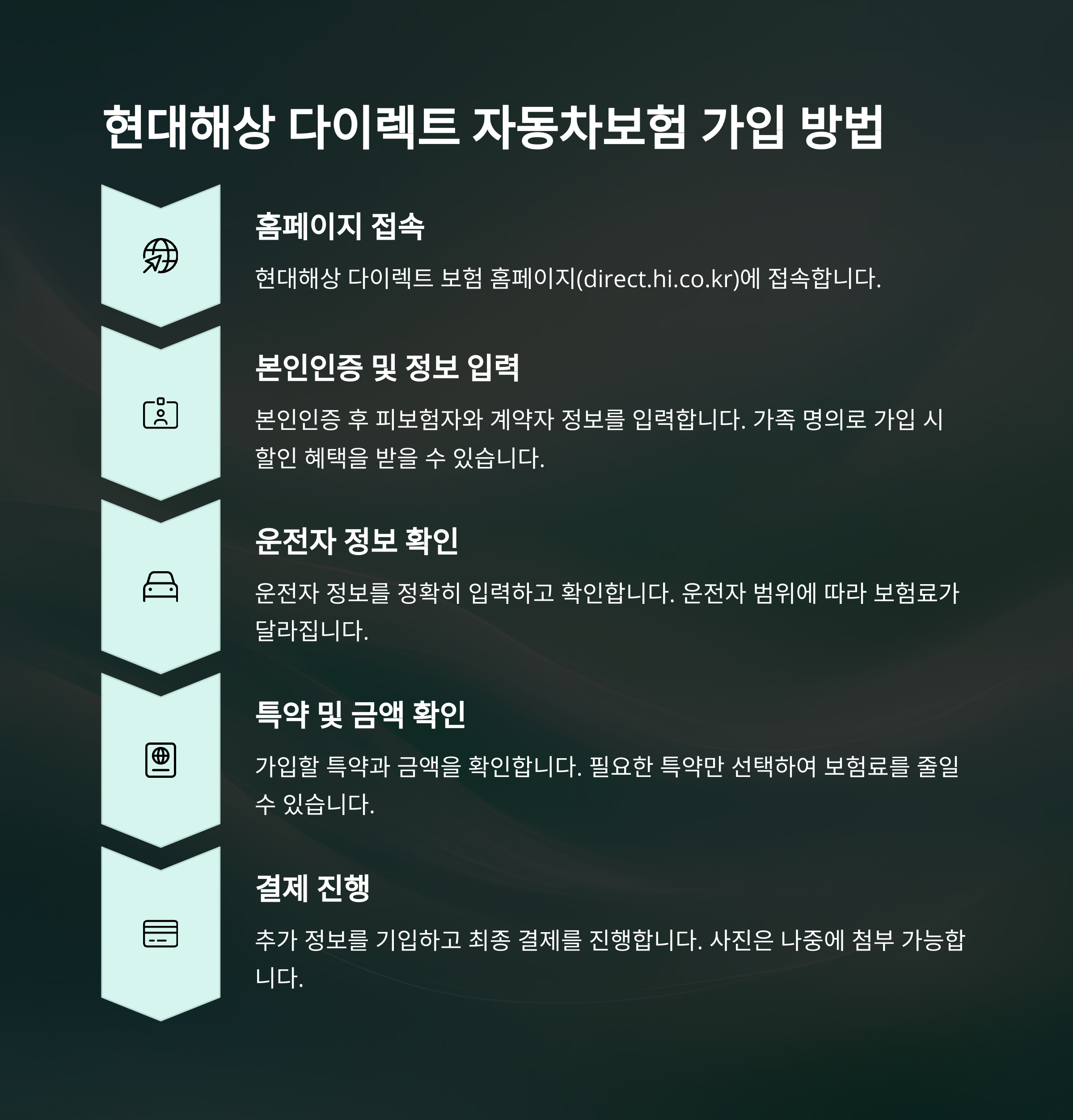 현대해상 다이렉트 자동차보험 가입 방법

홈페이지 접속

현대해상 다이렉트 보험 홈페이지(direct.hi.co.kr)에 접속합니다.

본인인증 및 정보 입력

본인인증 후 피보험자와 계약자 정보를 입력합니다. 가족 명의로 가입 시 할인 혜택을 받을 수 있습니다.

운전자 정보 확인

운전자 정보를 정확히 입력하고 확인합니다. 운전자 범위에 따라 보험료가 달라집니다.

특약 및 금액 확인

가입할 특약과 금액을 확인합니다. 필요한 특약만 선택하여 보험료를 줄일 수 있습니다.

결제 진행

추가 정보를 기입하고 최종 결제를 진행합니다. 사진은 나중에 첨부 가능합니다.